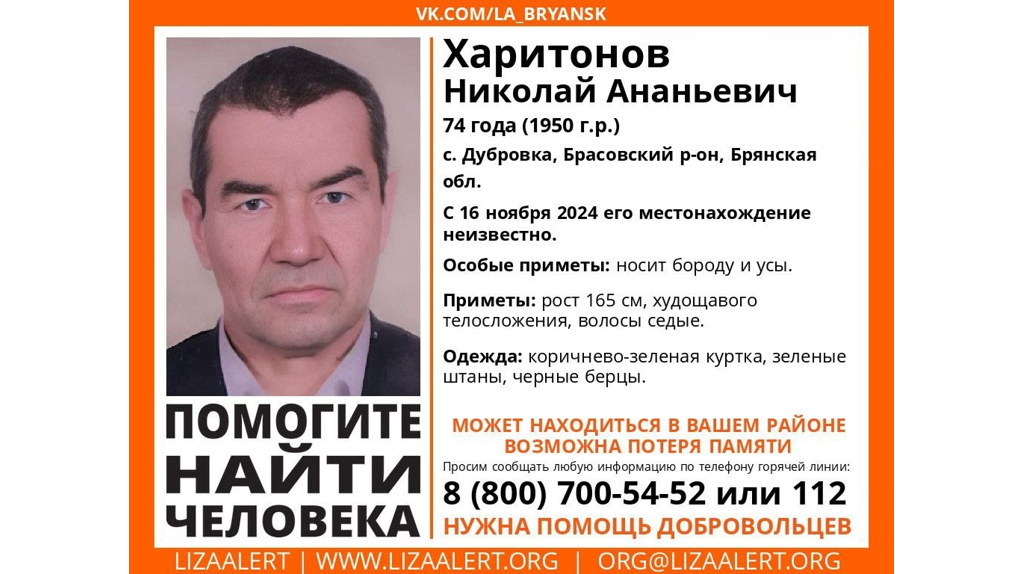 VK.COM/LA_BRYANSK

Харитонов
Николай Ананьевич

74 года (1950 г.р.)

с. Дубровка, Брасовский р-он, Брянская обл.

С 16 ноября 2024 его местонахождение неизвестно.

Особые приметы: носит бороду и усы.

Приметы: рост 165 см, худощавого телосложения, волосы седые.

Одежда: коричнево-зеленая куртка, зеленые штаны, черные берцы.

ПОМОГИТЕ НАЙТИ ЧЕЛОВЕКА

МОЖЕТ НАХОДИТЬСЯ В ВАШЕМ РАЙОНЕ
ВОЗМОЖНА ПОТЕРЯ ПАМЯТИ

Просим сообщать любую информацию по телефону горячей линии:

8 (800) 700-54-52 или 112

НУЖНА ПОМОЩЬ ДОБРОВОЛЬЦЕВ

LIZAALERT | WWW.LIZAALERT.ORG | ORG@LIZAALERT.ORG